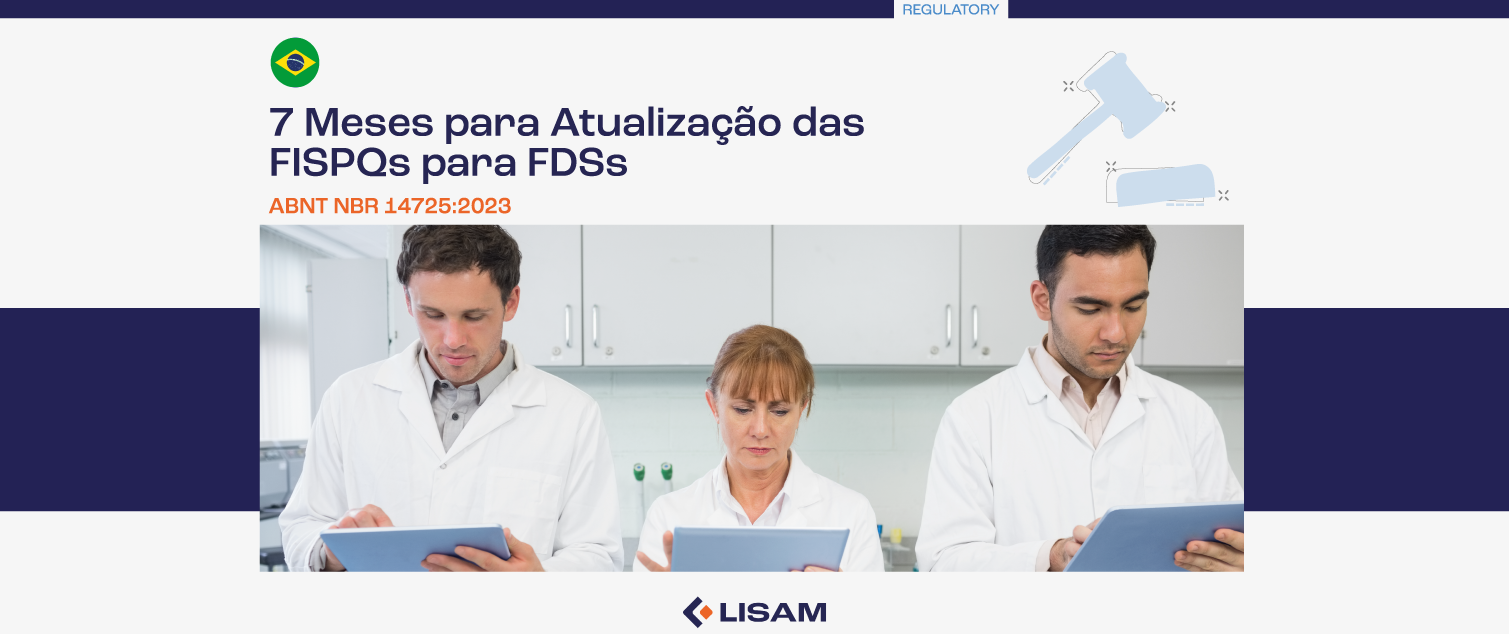 REGULATORY

7 Meses para Atualização das FISPQs para FDSs

ABNT NBR 14725:2023

LISAM